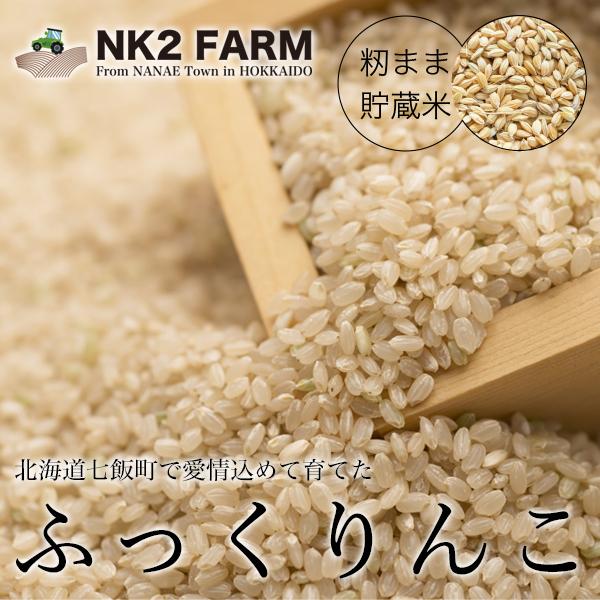 NK2 FARM
From NANAE Town in HOKKAIDO

籾まま
貯蔵米

北海道七飯町で愛情込めて育てた
ふっくりんこ